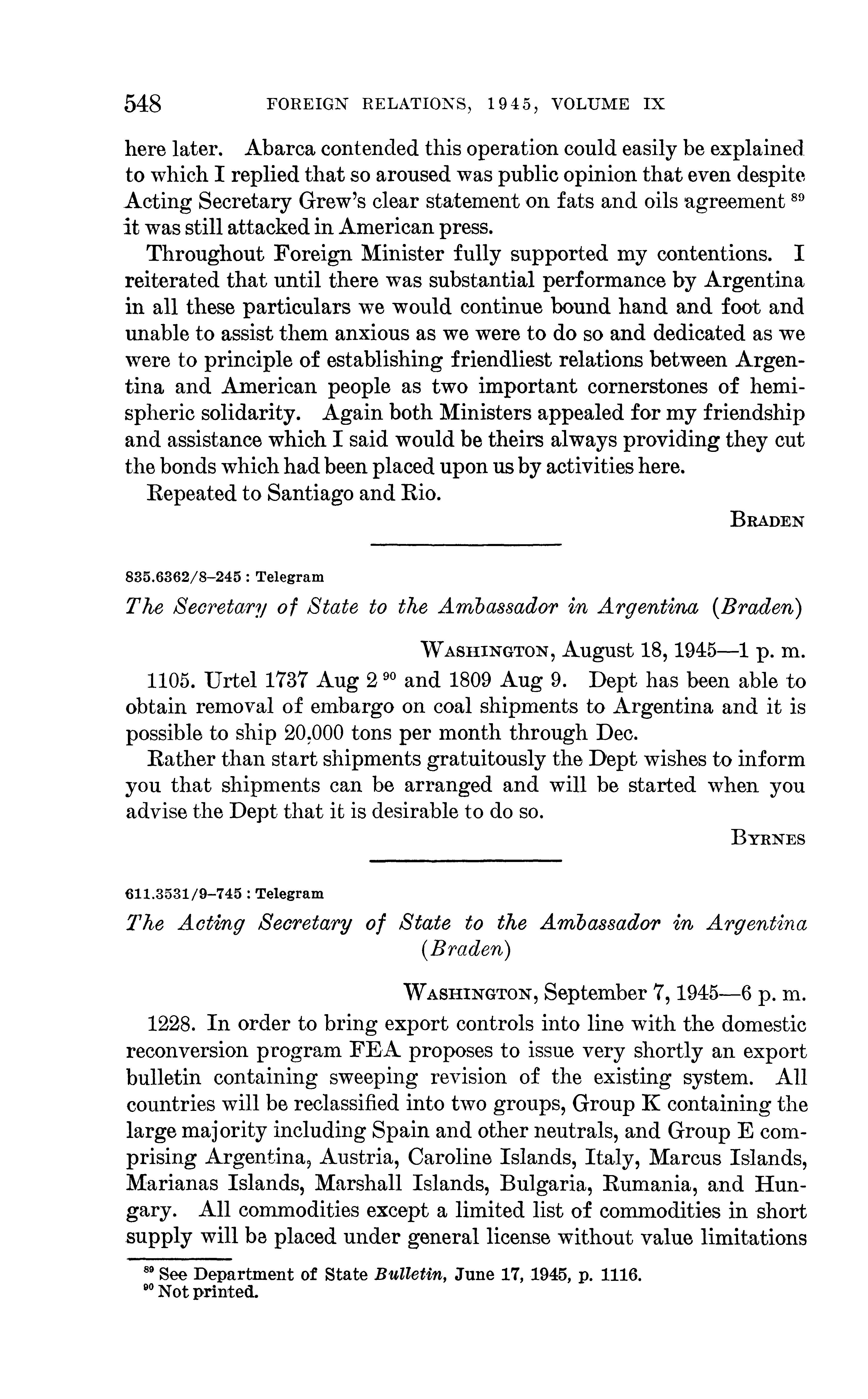 548 FOREIGN RELATIONS, 1945, VOLUME IX

here later. Abarca contended this operation could easily be explained to which I replied that so aroused was public opinion that even despite Acting Secretary Grew's clear statement on fats and oils agreement $^{89}$ it was still attacked in American press.

Throughout Foreign Minister fully supported my contentions. I reiterated that until there was substantial performance by Argentina in all these particulars we would continue bound hand and foot and unable to assist them anxious as we were to do so and dedicated as we were to principle of establishing friendliest relations between Argentina and American people as two important cornerstones of hemispheric solidarity. Again both Ministers appealed for my friendship and assistance which I said would be theirs always providing they cut the bonds which had been placed upon us by activities here.

Repeated to Santiago and Rio.

BRADEN

835.6362/8–245 : Telegram

The Secretary of State to the Ambassador in Argentina (Braden)

WASHINGTON, August 18, 1945—1 p. m.

1105. Urtel 1737 Aug 2 $^{90}$ and 1809 Aug 9. Dept has been able to obtain removal of embargo on coal shipments to Argentina and it is possible to ship 20,000 tons per month through Dec.

Rather than start shipments gratuitously the Dept wishes to inform you that shipments can be arranged and will be started when you advise the Dept that it is desirable to do so.

BYRNES

611.3531/9–745 : Telegram

The Acting Secretary of State to the Ambassador in Argentina (Braden)

WASHINGTON, September 7, 1945—6 p. m.

1228. In order to bring export controls into line with the domestic reconversion program FEA proposes to issue very shortly an export bulletin containing sweeping revision of the existing system. All countries will be reclassified into two groups, Group K containing the large majority including Spain and other neutrals, and Group E comprising Argentina, Austria, Caroline Islands, Italy, Marcus Islands, Marianas Islands, Marshall Islands, Bulgaria, Rumania, and Hungary. All commodities except a limited list of commodities in short supply will be placed under general license without value limitations

$^{89}$ See Department of State Bulletin, June 17, 1945, p. 1116.
$^{90}$ Not printed.